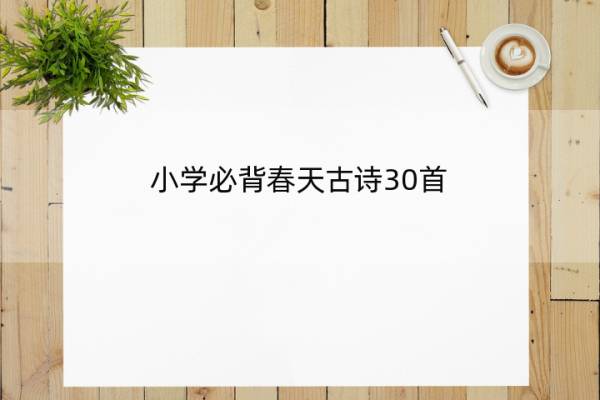 小学必背春天古诗30首